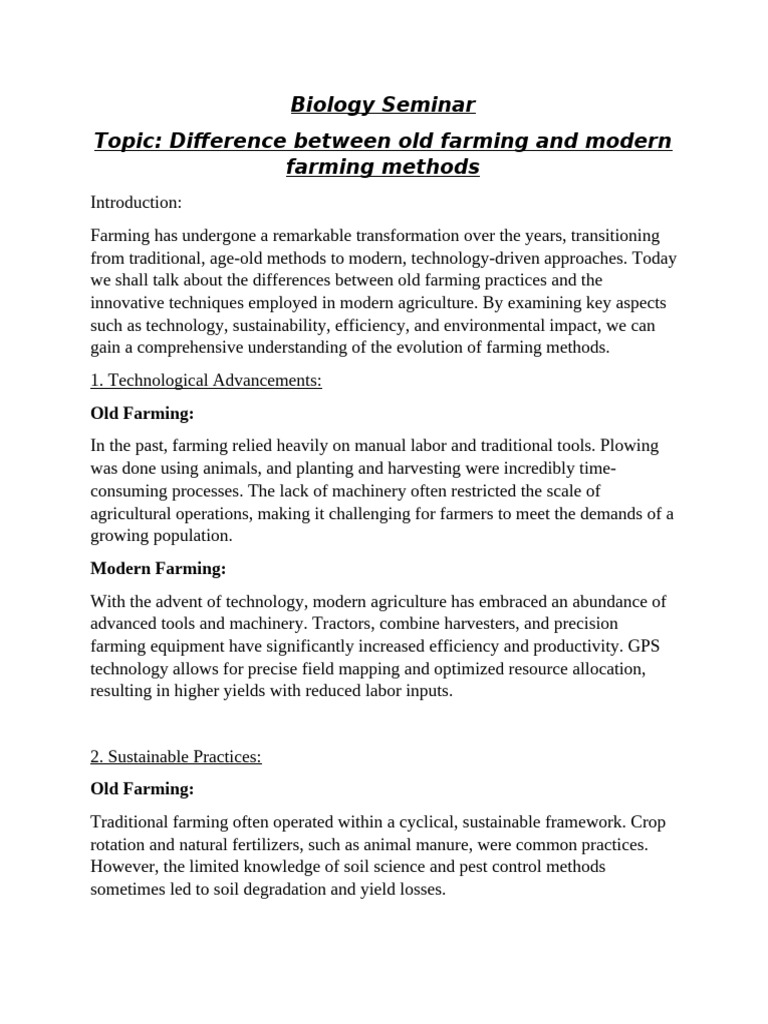 Biology Seminar

Topic: Difference between old farming and modern farming methods

Introduction:

Farming has undergone a remarkable transformation over the years, transitioning from traditional, age-old methods to modern, technology-driven approaches. Today we shall talk about the differences between old farming practices and the innovative techniques employed in modern agriculture. By examining key aspects such as technology, sustainability, efficiency, and environmental impact, we can gain a comprehensive understanding of the evolution of farming methods.

1. Technological Advancements:

Old Farming:

In the past, farming relied heavily on manual labor and traditional tools. Plowing was done using animals, and planting and harvesting were incredibly time-consuming processes. The lack of machinery often restricted the scale of agricultural operations, making it challenging for farmers to meet the demands of a growing population.

Modern Farming:

With the advent of technology, modern agriculture has embraced an abundance of advanced tools and machinery. Tractors, combine harvesters, and precision farming equipment have significantly increased efficiency and productivity. GPS technology allows for precise field mapping and optimized resource allocation, resulting in higher yields with reduced labor inputs.

2. Sustainable Practices:

Old Farming:

Traditional farming often operated within a cyclical, sustainable framework. Crop rotation and natural fertilizers, such as animal manure, were common practices. However, the limited knowledge of soil science and pest control methods sometimes led to soil degradation and yield losses.